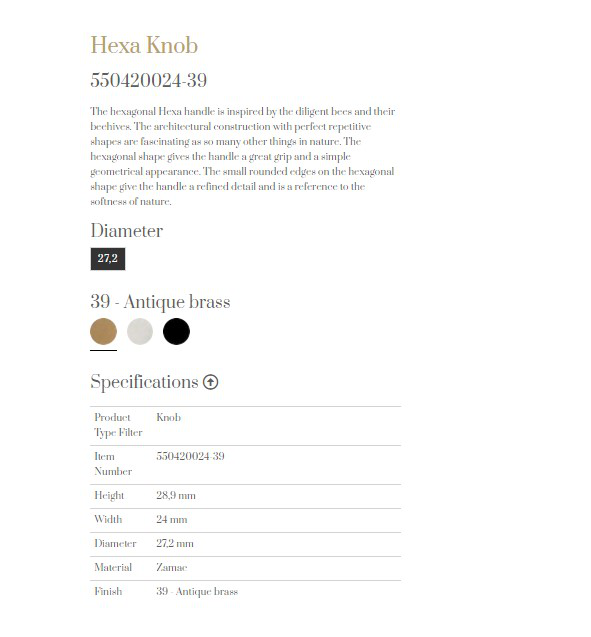 Hexa Knob

550420024-39

The hexagonal Hexa handle is inspired by the diligent bees and their beehives. The architectural construction with perfect repetitive shapes are fascinating as so many other things in nature. The hexagonal shape gives the handle a great grip and a simple geometrical appearance. The small rounded edges on the hexagonal shape give the handle a refined detail and is a reference to the softness of nature.

Diameter

27,2

39 - Antique brass

Specifications

| Product Type Filter | Knob |
|---|---|
| Item Number | 550420024-39 |
| Height | 28,9 mm |
| Width | 24 mm |
| Diameter | 27,2 mm |
| Material | Zamac |
| Finish | 39 - Antique brass |